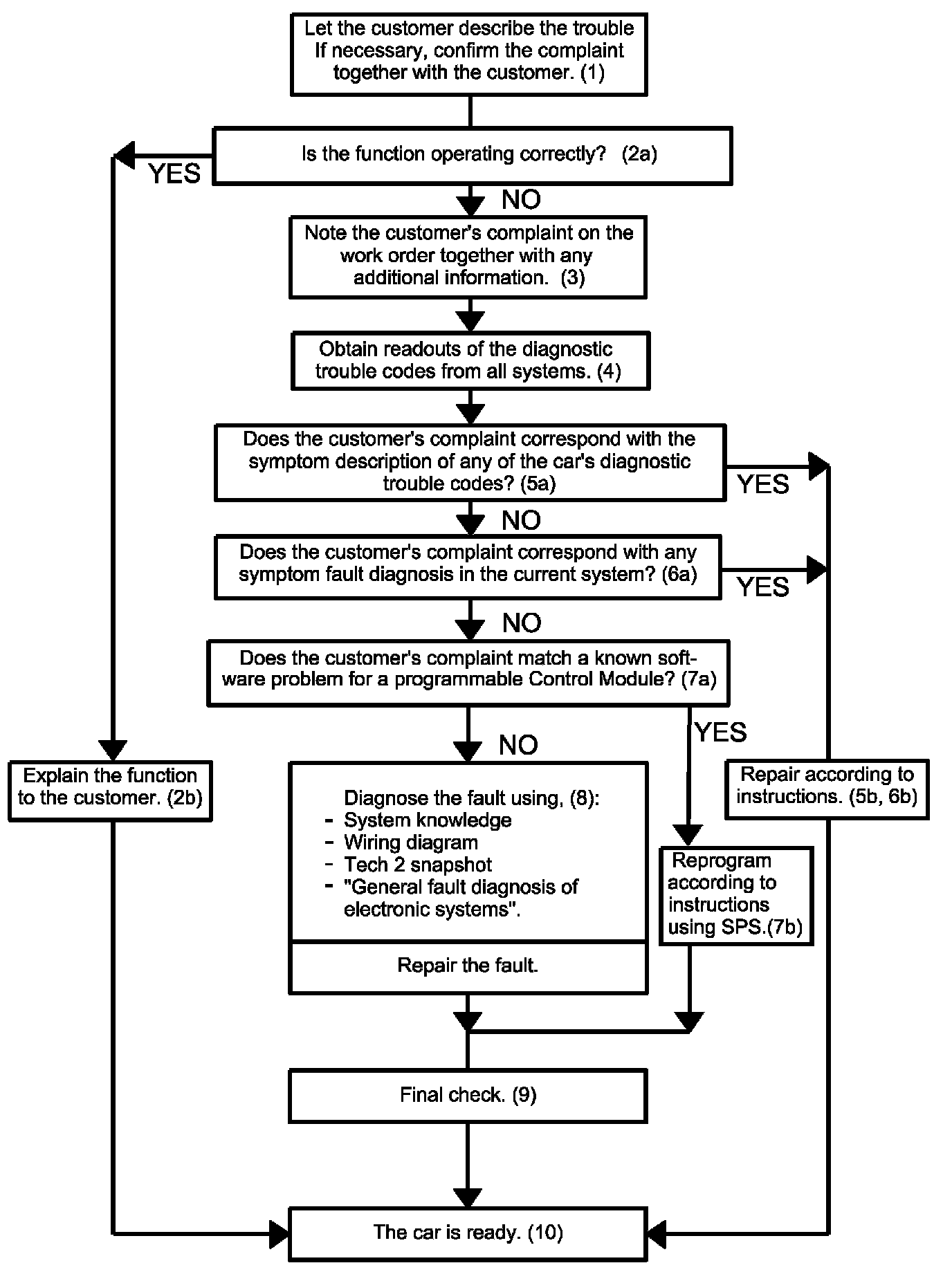 Let the customer describe the trouble
If necessary, confirm the complaint together with the customer. (1)

Is the function operating correctly? (2a)

YES

NO

Note the customer's complaint on the work order together with any additional information. (3)

Obtain readouts of the diagnostic trouble codes from all systems. (4)

Does the customer's complaint correspond with the symptom description of any of the car's diagnostic trouble codes? (5a)

YES

NO

Does the customer's complaint correspond with any symptom fault diagnosis in the current system? (6a)

YES

NO

Does the customer's complaint match a known software problem for a programmable Control Module? (7a)

YES

NO

Explain the function to the customer. (2b)

Diagnose the fault using, (8):
- System knowledge
- Wiring diagram
- Tech 2 snapshot
- "General fault diagnosis of electronic systems".

Repair the fault.

Repair according to instructions. (5b, 6b)

Reprogram according to instructions using SPS.(7b)

Final check. (9)

The car is ready. (10)